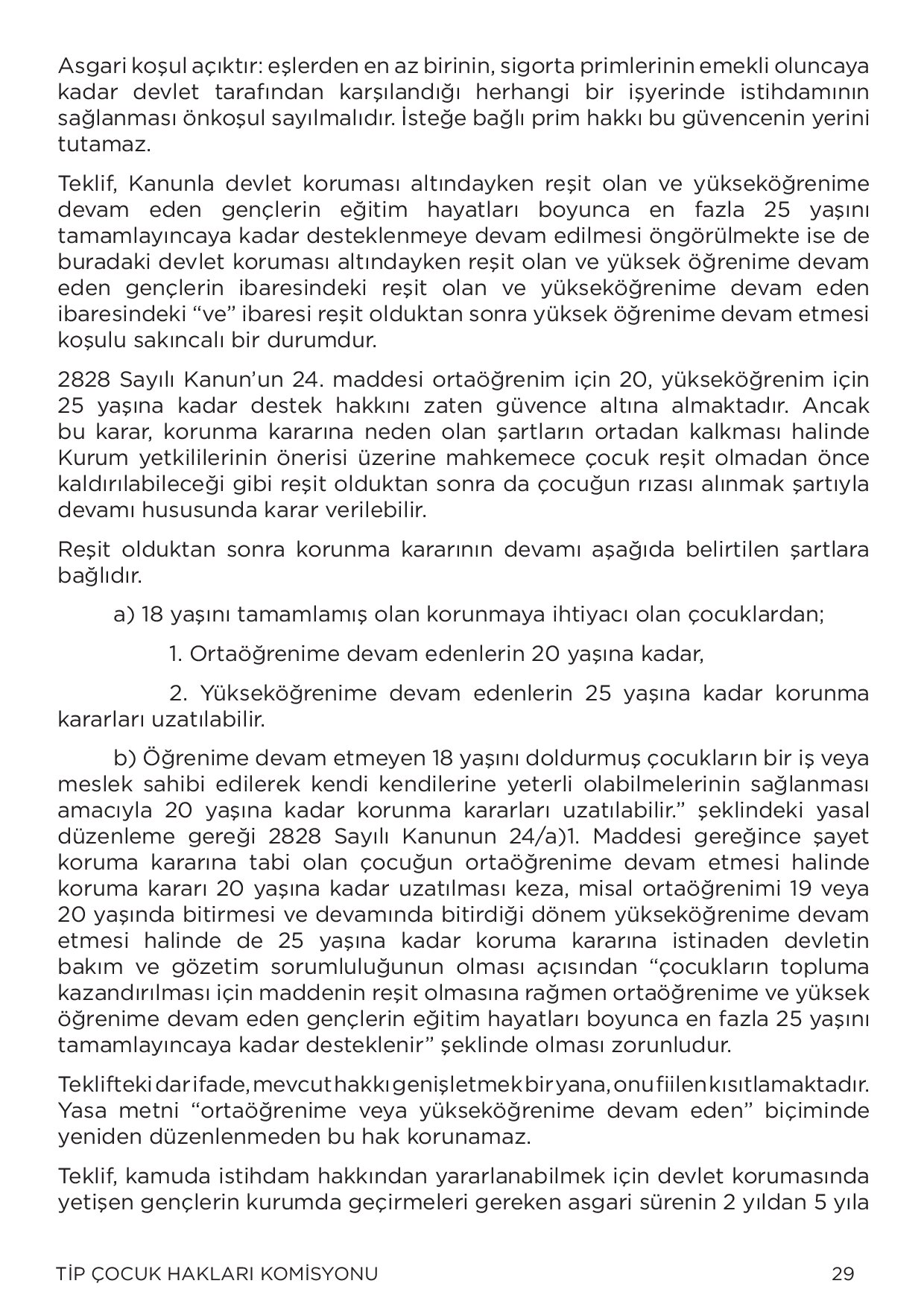 Asgari koşul açıktır: eşlerden en az birinin, sigorta primlerinin emekli oluncaya kadar devlet tarafından karşılandığı herhangi bir işyerinde istihdamının sağlanması önkoşul sayılmalıdır. İsteğe bağlı prim hakkı bu güvencenin yerini tutamaz.

Teklif, Kanunla devlet koruması altındayken reşit olan ve yükseköğrenime devam eden gençlerin eğitim hayatları boyunca en fazla 25 yaşını tamamlayıncaya kadar desteklenmeye devam edilmesi öngörülmekte ise de buradaki devlet koruması altındayken reşit olan ve yüksek öğrenime devam eden gençlerin ibaresindeki reşit olan ve yükseköğrenime devam eden ibaresindeki "ve" ibaresi reşit olduktan sonra yüksek öğrenime devam etmesi koşulu sakıncalı bir durumdur.

2828 Sayılı Kanun'un 24. maddesi ortaöğrenim için 20, yükseköğrenim için 25 yaşına kadar destek hakkını zaten güvence altına almaktadır. Ancak bu karar, korunma kararına neden olan şartların ortadan kalkması halinde Kurum yetkililerinin önerisi üzerine mahkemece çocuk reşit olmadan önce kaldırılabileceği gibi reşit olduktan sonra da çocuğun rızası alınmak şartıyla devamı hususunda karar verilebilir.

Reşit olduktan sonra korunma kararının devamı aşağıda belirtilen şartlara bağlıdır.

a) 18 yaşını tamamlamış olan korunmaya ihtiyacı olan çocuklardan;

1. Ortaöğrenime devam edenlerin 20 yaşına kadar,

2. Yükseköğrenime devam edenlerin 25 yaşına kadar korunma kararları uzatılabilir.

b) Öğrenime devam etmeyen 18 yaşını doldurmuş çocukların bir iş veya meslek sahibi edilerek kendi kendilerine yeterli olabilmelerinin sağlanması amacıyla 20 yaşına kadar korunma kararları uzatılabilir." şeklindeki yasal düzenleme gereği 2828 Sayılı Kanunun 24/a)1. Maddesi gereğince şayet koruma kararına tabi olan çocuğun ortaöğrenime devam etmesi halinde koruma kararı 20 yaşına kadar uzatılması keza, misal ortaöğrenimi 19 veya 20 yaşında bitirmesi ve devamında bitirdiği dönem yükseköğrenime devam etmesi halinde de 25 yaşına kadar koruma kararına istinaden devletin bakım ve gözetim sorumluluğunun olması açısından "çocukların topluma kazandırılması için maddenin reşit olmasına rağmen ortaöğrenime ve yüksek öğrenime devam eden gençlerin eğitim hayatları boyunca en fazla 25 yaşını tamamlayıncaya kadar desteklenir" şeklinde olması zorunludur.

Teklifteki dar ifade, mevcut hakkı genişletmek bir yana, onu fiilen kısıtlamaktadır. Yasa metni "ortaöğrenime veya yükseköğrenime devam eden" biçiminde yeniden düzenlenmeden bu hak korunamaz.

Teklif, kamuda istihdam hakkından yararlanabilmek için devlet korumasında yetişen gençlerin kurumda geçirmeleri gereken asgari sürenin 2 yıldan 5 yıla

TİP ÇOCUK HAKLARI KOMİSYONU 29